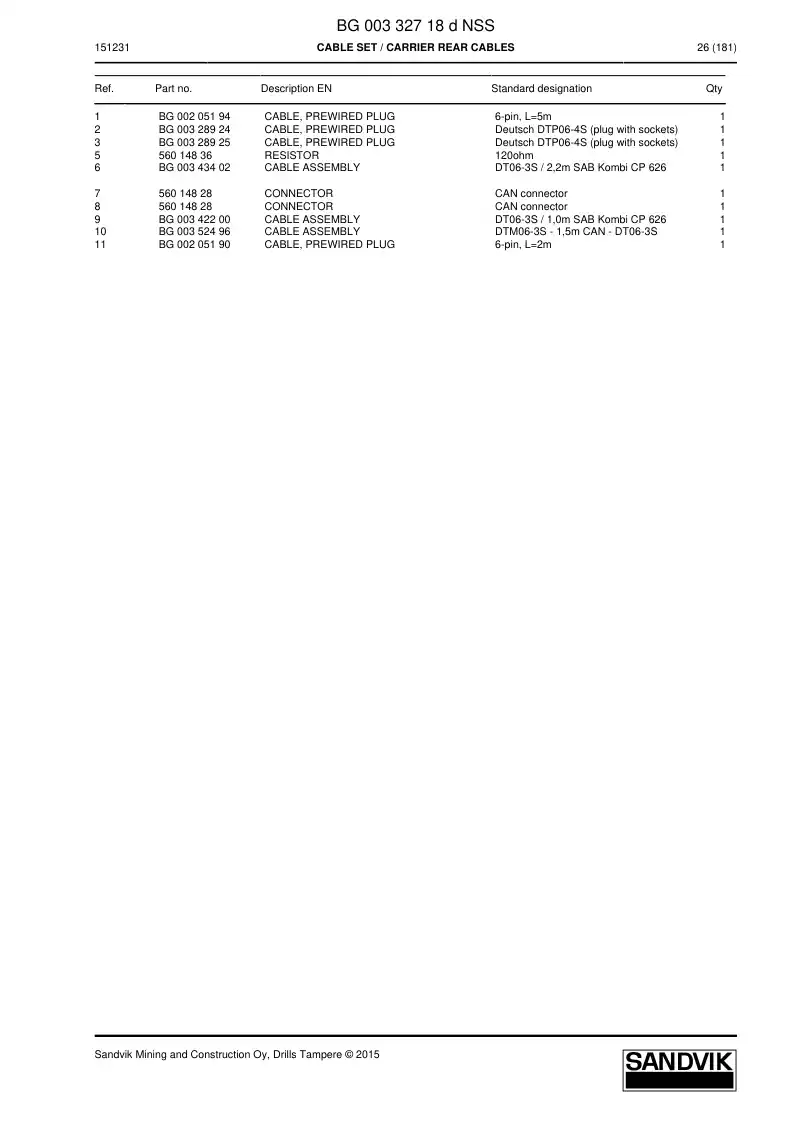 BG 003 327 18 d NSS

151231

CABLE SET / CARRIER REAR CABLES

26 (181)

| Ref. | Part no. | Description EN | Standard designation | Qty |
|---|---|---|---|---|
| 1 | BG 002 051 94 | CABLE, PREWIRED PLUG | 6-pin, L=5m | 1 |
| 2 | BG 003 289 24 | CABLE, PREWIRED PLUG | Deutsch DTP06-4S (plug with sockets) | 1 |
| 3 | BG 003 289 25 | CABLE, PREWIRED PLUG | Deutsch DTP06-4S (plug with sockets) | 1 |
| 5 | 560 148 36 | RESISTOR | 120ohm | 1 |
| 6 | BG 003 434 02 | CABLE ASSEMBLY | DT06-3S / 2,2m SAB Kombi CP 626 | 1 |
| 7 | 560 148 28 | CONNECTOR | CAN connector | 1 |
| 8 | 560 148 28 | CONNECTOR | CAN connector | 1 |
| 9 | BG 003 422 00 | CABLE ASSEMBLY | DT06-3S / 1,0m SAB Kombi CP 626 | 1 |
| 10 | BG 003 524 96 | CABLE ASSEMBLY | DTM06-3S - 1,5m CAN - DT06-3S | 1 |
| 11 | BG 002 051 90 | CABLE, PREWIRED PLUG | 6-pin, L=2m | 1 |

Sandvik Mining and Construction Oy, Drills Tampere © 2015

SANDVIK